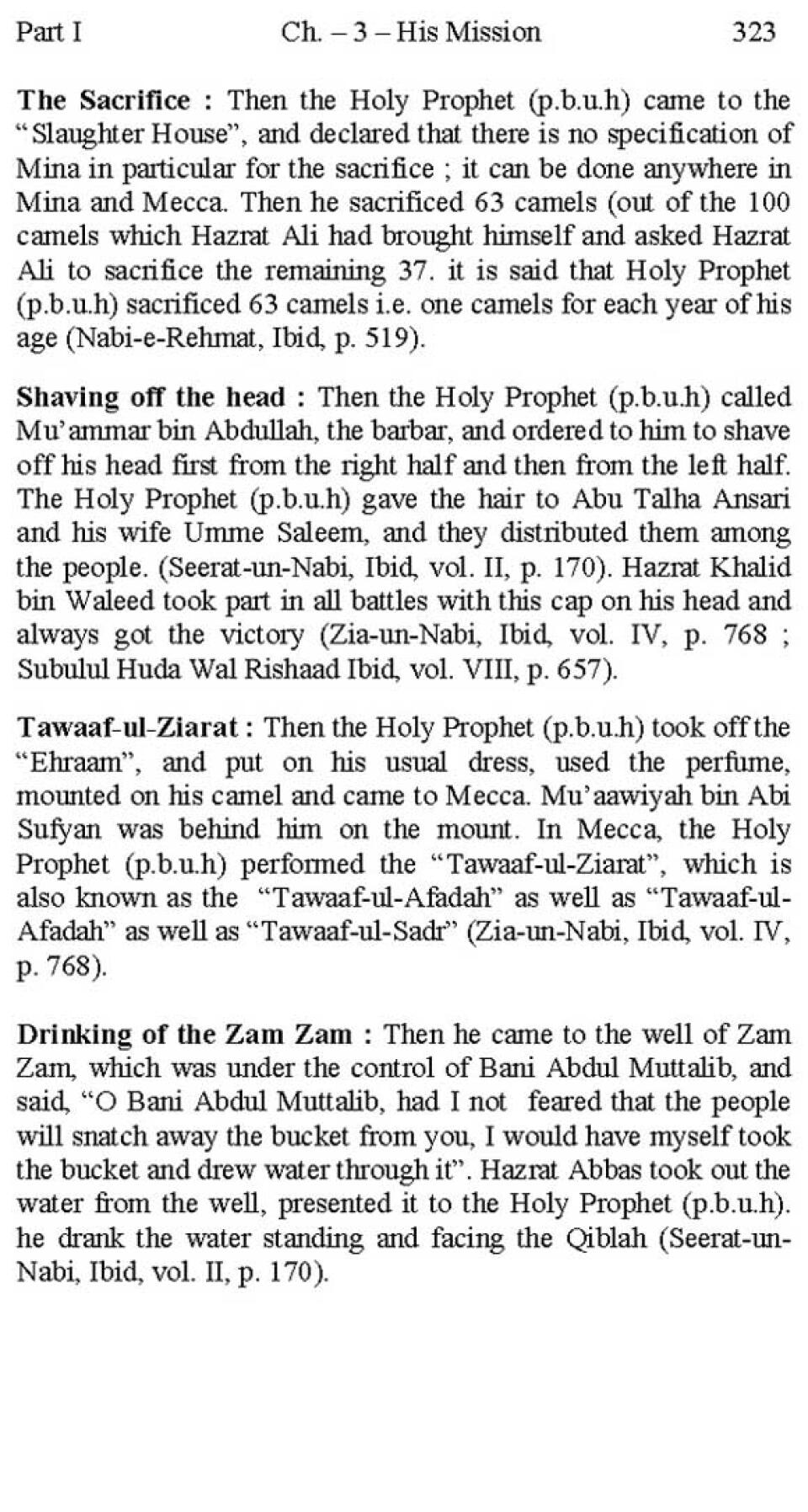 Part I Ch. – 3 – His Mission 323

**The Sacrifice :** Then the Holy Prophet (p.b.u.h) came to the "Slaughter House", and declared that there is no specification of Mina in particular for the sacrifice ; it can be done anywhere in Mina and Mecca. Then he sacrificed 63 camels (out of the 100 camels which Hazrat Ali had brought himself and asked Hazrat Ali to sacrifice the remaining 37. it is said that Holy Prophet (p.b.u.h) sacrificed 63 camels i.e. one camels for each year of his age (Nabi-e-Rehmat, Ibid, p. 519).

**Shaving off the head :** Then the Holy Prophet (p.b.u.h) called Mu'ammar bin Abdullah, the barbar, and ordered to him to shave off his head first from the right half and then from the left half. The Holy Prophet (p.b.u.h) gave the hair to Abu Talha Ansari and his wife Umme Saleem, and they distributed them among the people. (Seerat-un-Nabi, Ibid, vol. II, p. 170). Hazrat Khalid bin Waleed took part in all battles with this cap on his head and always got the victory (Zia-un-Nabi, Ibid, vol. IV, p. 768 ; Subulul Huda Wal Rishaad Ibid, vol. VIII, p. 657).

**Tawaaf-ul-Ziarat :** Then the Holy Prophet (p.b.u.h) took off the "Ehraam", and put on his usual dress, used the perfume, mounted on his camel and came to Mecca. Mu'aawiyah bin Abi Sufyan was behind him on the mount. In Mecca, the Holy Prophet (p.b.u.h) performed the "Tawaaf-ul-Ziarat", which is also known as the "Tawaaf-ul-Afadah" as well as "Tawaaf-ul-Afadah" as well as "Tawaaf-ul-Sadr" (Zia-un-Nabi, Ibid, vol. IV, p. 768).

**Drinking of the Zam Zam :** Then he came to the well of Zam Zam, which was under the control of Bani Abdul Muttalib, and said, "O Bani Abdul Muttalib, had I not feared that the people will snatch away the bucket from you, I would have myself took the bucket and drew water through it". Hazrat Abbas took out the water from the well, presented it to the Holy Prophet (p.b.u.h). he drank the water standing and facing the Qiblah (Seerat-un-Nabi, Ibid, vol. II, p. 170).